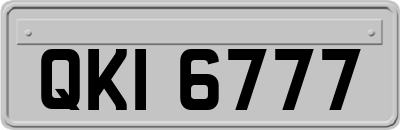 QKI 6777